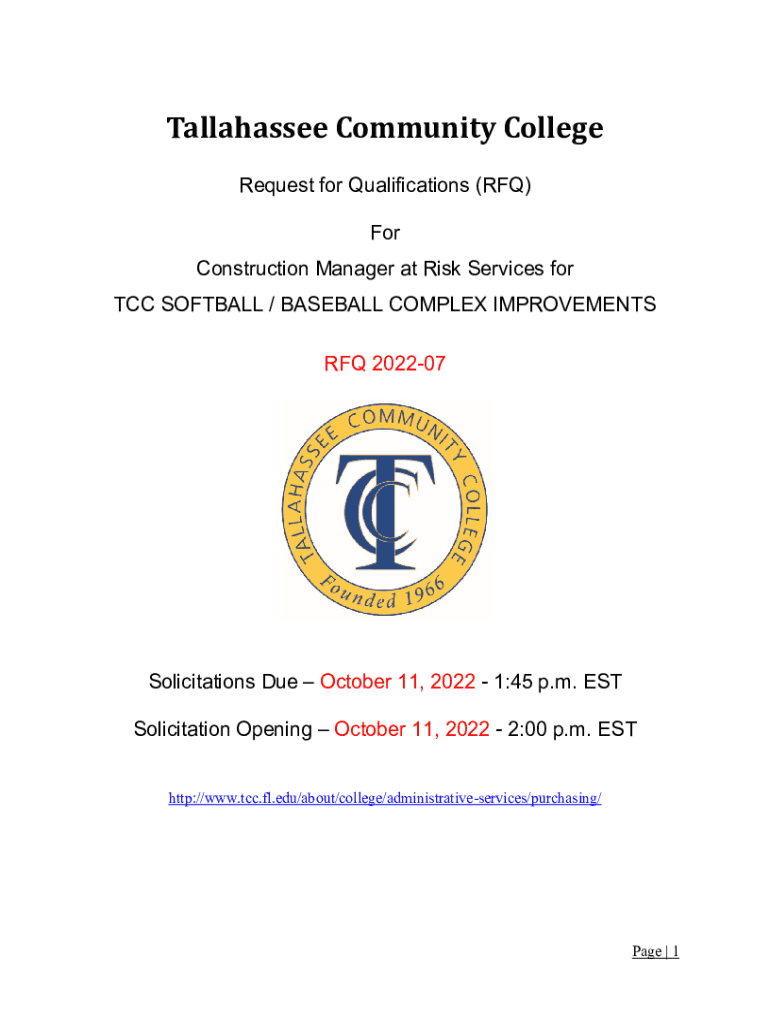 Tallahassee Community College

Request for Qualifications (RFQ)

For

Construction Manager at Risk Services for

TCC SOFTBALL / BASEBALL COMPLEX IMPROVEMENTS

RFQ 2022-07

TALLAHASSEE COMMUNITY COLLEGE

TCC

Founded 1966

Solicitations Due – October 11, 2022 - 1:45 p.m. EST

Solicitation Opening – October 11, 2022 - 2:00 p.m. EST

http://www.tcc.fl.edu/about/college/administrative-services/purchasing/

Page | 1